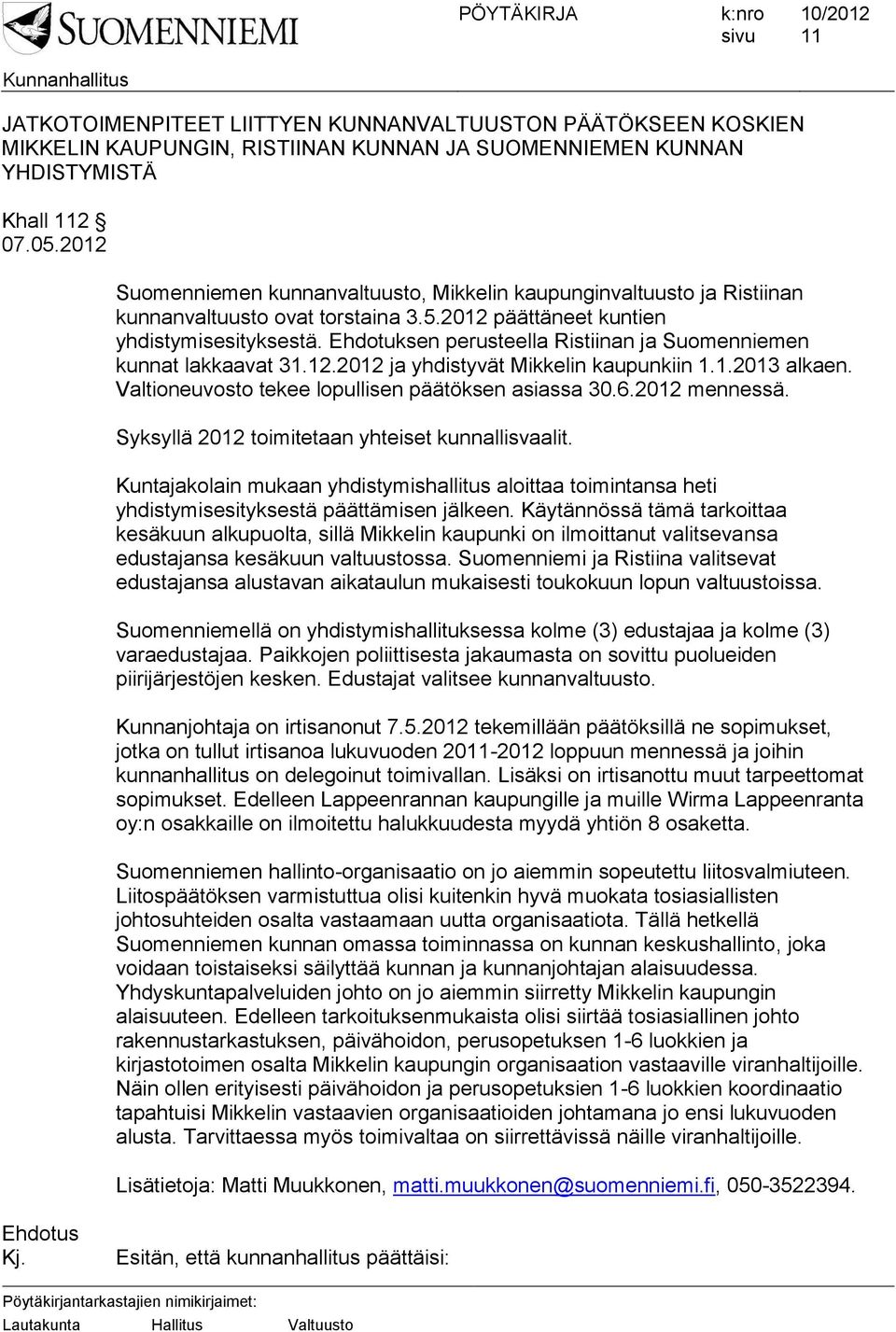 SUOMENNIEMI

PÖYTÄKIRJA k:nro 10/2012
sivu 11

Kunnanhallitus

JATKOTOIMENPITEET LIITTYEN KUNNANVALTUUSTON PÄÄTÖKSEEN KOSKIEN MIKKELIN KAUPUNGIN, RISTIINAN KUNNAN JA SUOMENNIEMEN KUNNAN YHDISTYMISTÄ

Khall 112 §
07.05.2012

Suomenniemen kunnanvaltuusto, Mikkelin kaupunginvaltuusto ja Ristiinan kunnanvaltuusto ovat torstaina 3.5.2012 päättäneet kuntien yhdistymisesityksestä. Ehdotuksen perusteella Ristiinan ja Suomenniemen kunnat lakkaavat 31.12.2012 ja yhdistyvät Mikkelin kaupunkiin 1.1.2013 alkaen. Valtioneuvosto tekee lopullisen päätöksen asiassa 30.6.2012 mennessä.

Syksyllä 2012 toimitetaan yhteiset kunnallisvaalit.

Kuntajakolain mukaan yhdistymishallitus aloittaa toimintansa heti yhdistymisesityksestä päättämisen jälkeen. Käytännössä tämä tarkoittaa kesäkuun alkupuolta, sillä Mikkelin kaupunki on ilmoittanut valitsevansa edustajansa kesäkuun valtuustossa. Suomenniemi ja Ristiina valitsevat edustajansa alustavan aikataulun mukaisesti toukokuun lopun valtuustoissa.

Suomenniemellä on yhdistymishallituksessa kolme (3) edustajaa ja kolme (3) varaedustajaa. Paikkojen poliittisesta jakaumasta on sovittu puolueiden piirijärjestöjen kesken. Edustajat valitsee kunnanvaltuusto.

Kunnanjohtaja on irtisanonut 7.5.2012 tekemillään päätöksillä ne sopimukset, jotka on tullut irtisanoa lukuvuoden 2011-2012 loppuun mennessä ja joihin kunnanhallitus on delegoinut toimivallan. Lisäksi on irtisanottu muut tarpeettomat sopimukset. Edelleen Lappeenrannan kaupungille ja muille Wirma Lappeenranta oy:n osakkaille on ilmoitettu halukkuudesta myydä yhtiön 8 osaketta.

Suomenniemen hallinto-organisaatio on jo aiemmin sopeutettu liitosvalmiuteen. Liitospäätöksen varmistuttua olisi kuitenkin hyvä muokata tosiasiallisten johtosuhteiden osalta vastaamaan uutta organisaatiota. Tällä hetkellä Suomenniemen kunnan omassa toiminnassa on kunnan keskushallinto, joka voidaan toistaiseksi säilyttää kunnan ja kunnanjohtajan alaisuudessa. Yhdyskuntapalveluiden johto on jo aiemmin siirretty Mikkelin kaupungin alaisuuteen. Edelleen tarkoituksenmukaista olisi siirtää tosiasiallinen johto rakennustarkastuksen, päivähoidon, perusopetuksen 1-6 luokkien ja kirjastotoimen osalta Mikkelin kaupungin organisaation vastaaville viranhaltijoille. Näin ollen erityisesti päivähoidon ja perusopetuksen 1-6 luokkien koordinaatio tapahtuisi Mikkelin vastaavien organisaatioiden johtamana jo ensi lukuvuoden alusta. Tarvittaessa myös toimivaltaa on siirrettävissä näille viranhaltijoille.

Lisätietoja: Matti Muukkonen, matti.muukkonen@suomenniemi.fi, 050-3522394.

Ehdotus
Kj. Esitän, että kunnanhallitus päättäisi:

Pöytäkirjantarkastajien nimikirjaimet:
Lautakunta Hallitus Valtuusto